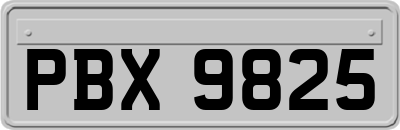 PBX 9825